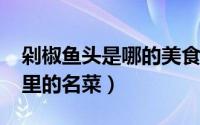 剁椒鱼头是哪的美食
里的名菜）